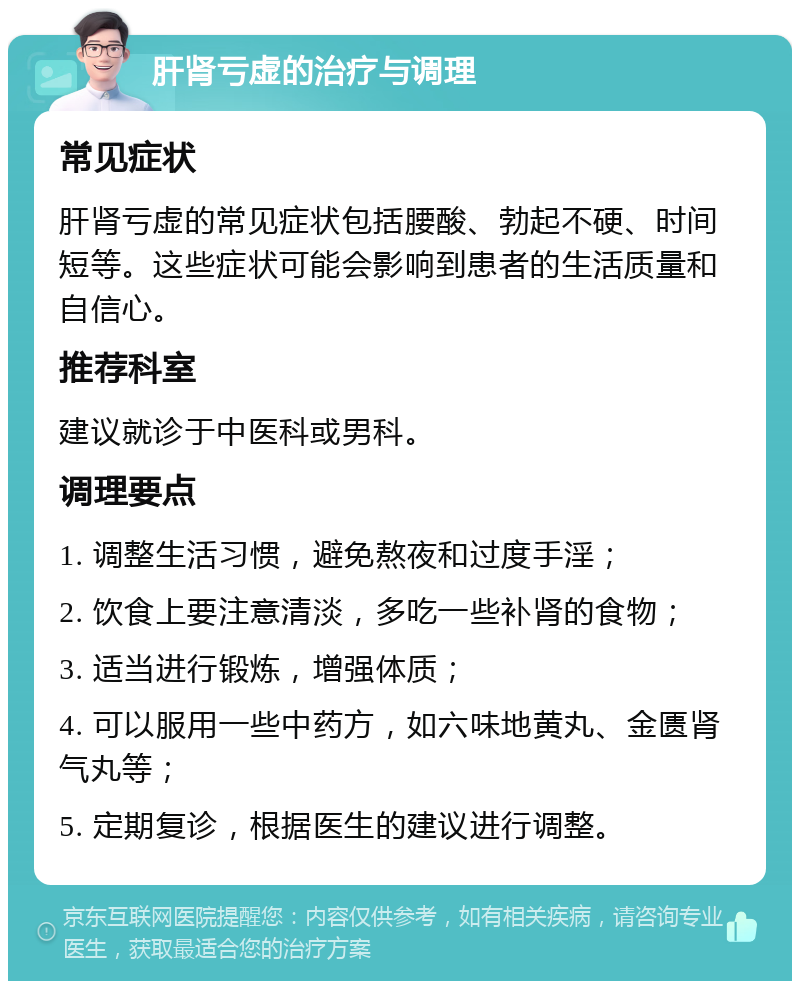 肝肾亏虚的治疗与调理

常见症状

肝肾亏虚的常见症状包括腰酸、勃起不硬、时间短等。这些症状可能会影响到患者的生活质量和自信心。

推荐科室

建议就诊于中医科或男科。

调理要点

1. 调整生活习惯，避免熬夜和过度手淫；

2. 饮食上要注意清淡，多吃一些补肾的食物；

3. 适当进行锻炼，增强体质；

4. 可以服用一些中药方，如六味地黄丸、金匮肾气丸等；

5. 定期复诊，根据医生的建议进行调整。

京东互联网医院提醒您：内容仅供参考，如有相关疾病，请咨询专业医生，获取最适合您的治疗方案